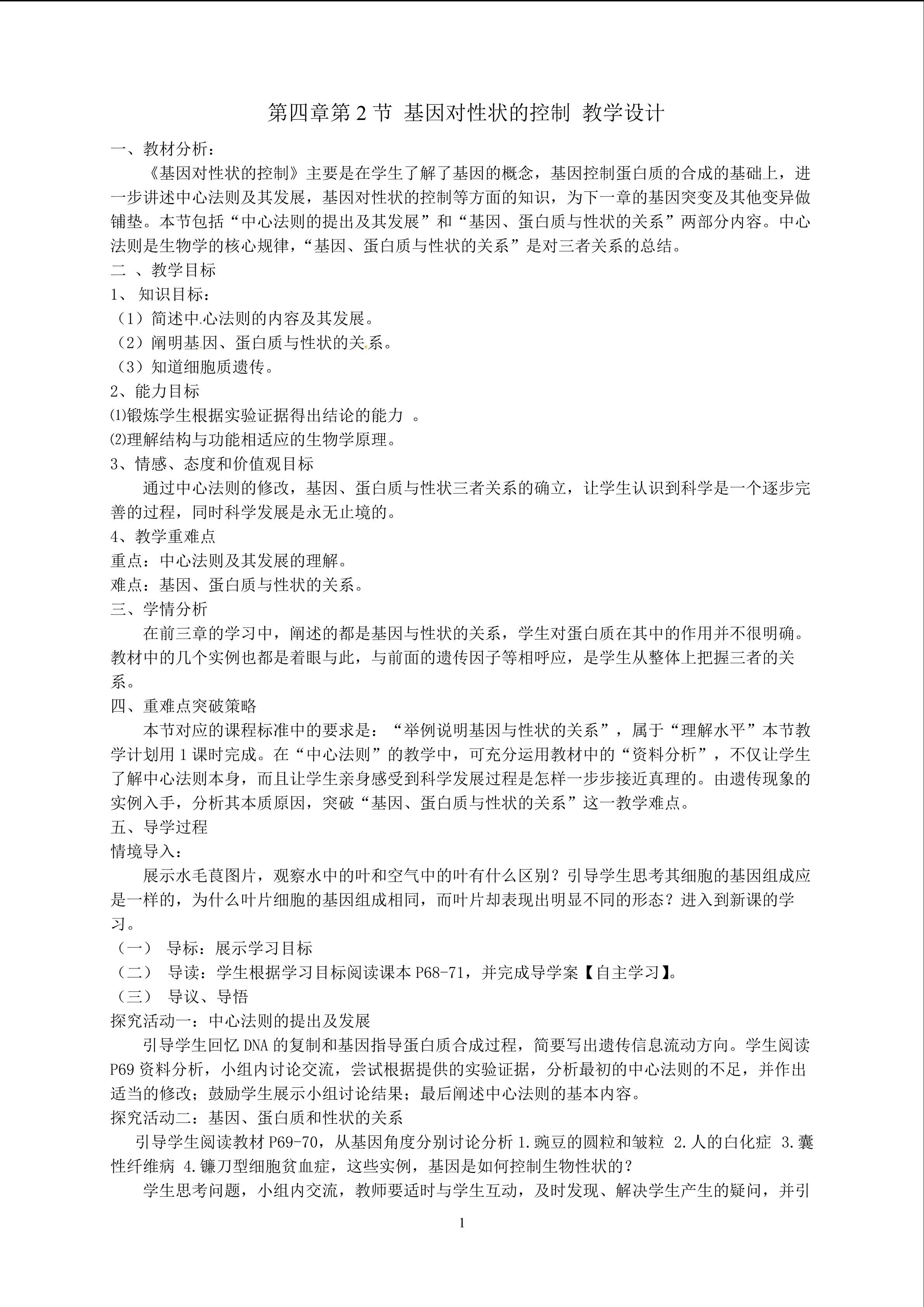 第四章第 2 节 基因对性状的控制 教学设计

一、教材分析：

《基因对性状的控制》主要是在学生了解了基因的概念，基因控制蛋白质的合成的基础上，进一步讲述中心法则及其发展，基因对性状的控制等方面的知识，为下一章的基因突变及其他变异做铺垫。本节包括“中心法则的提出及其发展”和“基因、蛋白质与性状的关系”两部分内容。中心法则是生物学的核心规律，“基因、蛋白质与性状的关系”是对三者关系的总结。

二 、教学目标

1、 知识目标：

（1）简述中心法则的内容及其发展。

（2）阐明基因、蛋白质与性状的关系。

（3）知道细胞质遗传。

2、能力目标

⑴锻炼学生根据实验证据得出结论的能力 。

⑵理解结构与功能相适应的生物学原理。

3、情感、态度和价值观目标

通过中心法则的修改，基因、蛋白质与性状三者关系的确立，让学生认识到科学是一个逐步完善的过程，同时科学发展是永无止境的。

4、教学重难点

重点：中心法则及其发展的理解。

难点：基因、蛋白质与性状的关系。

三、学情分析

在前三章的学习中，阐述的都是基因与性状的关系，学生对蛋白质在其中的作用并不很明确。教材中的几个实例也都是着眼与此，与前面的遗传因子等相呼应，是学生从整体上把握三者的关系。

四、重难点突破策略

本节对应的课程标准中的要求是：“举例说明基因与性状的关系”，属于“理解水平”本节教学计划用 1 课时完成。在“中心法则”的教学中，可充分运用教材中的“资料分析”，不仅让学生了解中心法则本身，而且让学生亲身感受到科学发展过程是怎样一步步接近真理的。由遗传现象的实例入手，分析其本质原因，突破“基因、蛋白质与性状的关系”这一教学难点。

五、导学过程

情境导入：

展示水毛茛图片，观察水中的叶和空气中的叶有什么区别？引导学生思考其细胞的基因组成应是一样的，为什么叶片细胞的基因组成相同，而叶片却表现出明显不同的形态？进入到新课的学习。

（一） 导标：展示学习目标

（二） 导读：学生根据学习目标阅读课本 P68-71，并完成导学案【自主学习】。

（三） 导议、导悟

探究活动一：中心法则的提出及发展

引导学生回忆 DNA 的复制和基因指导蛋白质合成过程，简要写出遗传信息流动方向。学生阅读 P69 资料分析，小组内讨论交流，尝试根据提供的实验证据，分析最初的中心法则的不足，并作出适当的修改；鼓励学生展示小组讨论结果；最后阐述中心法则的基本内容。

探究活动二：基因、蛋白质和性状的关系

引导学生阅读教材 P69-70，从基因角度分别讨论分析 1.豌豆的圆粒和皱粒 2.人的白化症 3.囊性纤维病 4.镰刀型细胞贫血症，这些实例，基因是如何控制生物性状的？

学生思考问题，小组内交流，教师要适时与学生互动，及时发现、解决学生产生的疑问，并引

1